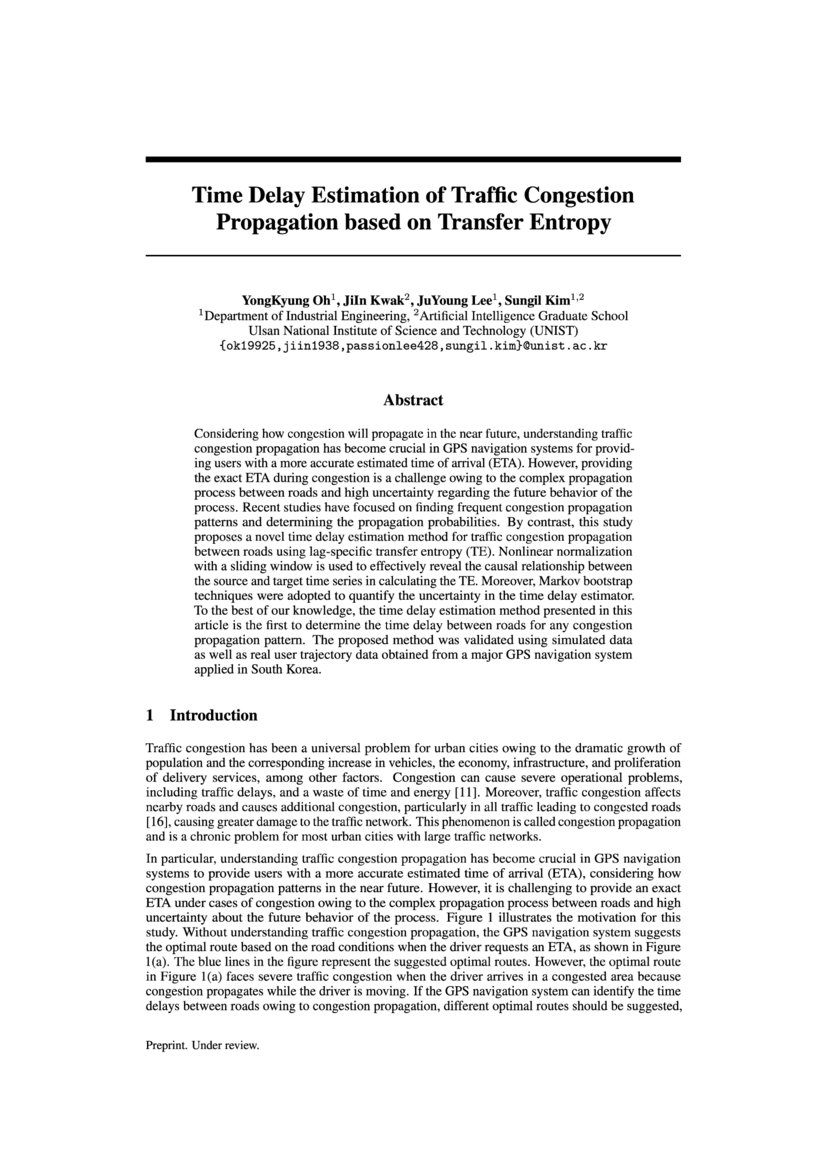 Time Delay Estimation of Traffic Congestion Propagation based on Transfer Entropy

YongKyung Oh$^1$, JiIn Kwak$^2$, JuYoung Lee$^1$, Sungil Kim$^{1,2}$
$^1$Department of Industrial Engineering, $^2$Artificial Intelligence Graduate School
Ulsan National Institute of Science and Technology (UNIST)
{ok19925,jiin1938,passionlee428,sungil.kim}@unist.ac.kr

Abstract

Considering how congestion will propagate in the near future, understanding traffic congestion propagation has become crucial in GPS navigation systems for providing users with a more accurate estimated time of arrival (ETA). However, providing the exact ETA during congestion is a challenge owing to the complex propagation process between roads and high uncertainty regarding the future behavior of the process. Recent studies have focused on finding frequent congestion propagation patterns and determining the propagation probabilities. By contrast, this study proposes a novel time delay estimation method for traffic congestion propagation between roads using lag-specific transfer entropy (TE). Nonlinear normalization with a sliding window is used to effectively reveal the causal relationship between the source and target time series in calculating the TE. Moreover, Markov bootstrap techniques were adopted to quantify the uncertainty in the time delay estimator. To the best of our knowledge, the time delay estimation method presented in this article is the first to determine the time delay between roads for any congestion propagation pattern. The proposed method was validated using simulated data as well as real user trajectory data obtained from a major GPS navigation system applied in South Korea.

1 Introduction

Traffic congestion has been a universal problem for urban cities owing to the dramatic growth of population and the corresponding increase in vehicles, the economy, infrastructure, and proliferation of delivery services, among other factors. Congestion can cause severe operational problems, including traffic delays, and a waste of time and energy [11]. Moreover, traffic congestion affects nearby roads and causes additional congestion, particularly in all traffic leading to congested roads [16], causing greater damage to the traffic network. This phenomenon is called congestion propagation and is a chronic problem for most urban cities with large traffic networks.

In particular, understanding traffic congestion propagation has become crucial in GPS navigation systems to provide users with a more accurate estimated time of arrival (ETA), considering how congestion propagation patterns in the near future. However, it is challenging to provide an exact ETA under cases of congestion owing to the complex propagation process between roads and high uncertainty about the future behavior of the process. Figure 1 illustrates the motivation for this study. Without understanding traffic congestion propagation, the GPS navigation system suggests the optimal route based on the road conditions when the driver requests an ETA, as shown in Figure 1(a). The blue lines in the figure represent the suggested optimal routes. However, the optimal route in Figure 1(a) faces severe traffic congestion when the driver arrives in a congested area because congestion propagates while the driver is moving. If the GPS navigation system can identify the time delays between roads owing to congestion propagation, different optimal routes should be suggested,

Preprint. Under review.